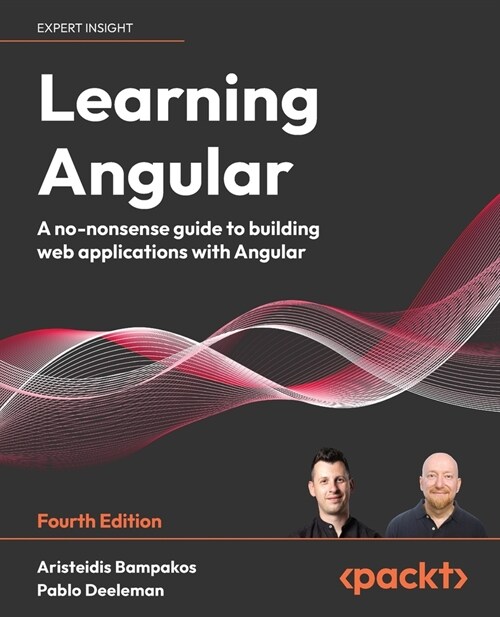 EXPERT INSIGHT

Learning Angular

A no-nonsense guide to building web applications with Angular

Fourth Edition

Aristeidis Bampakos
Pablo Deeleman

<packt>